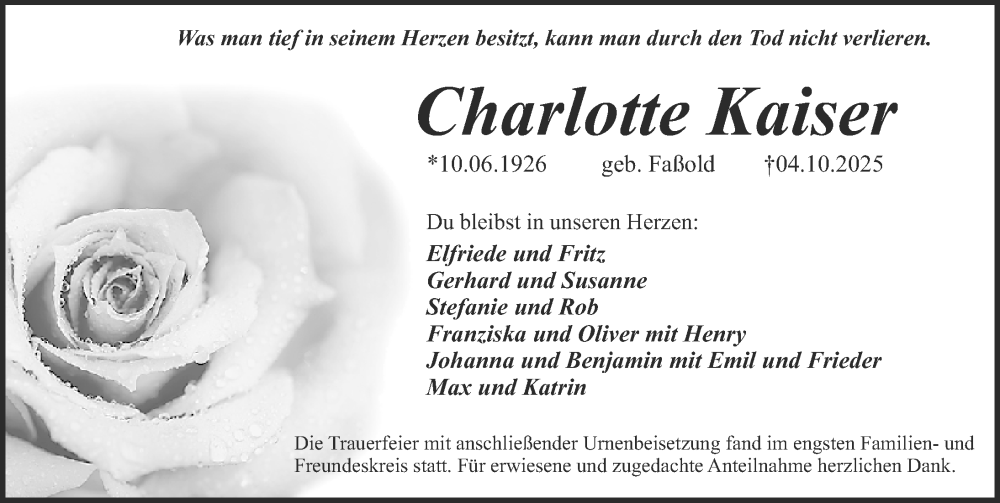 Was man tief in seinem Herzen besitzt, kann man durch den Tod nicht verlieren.

Charlotte Kaiser

*10.06.1926 geb. Faßold †04.10.2025

Du bleibst in unseren Herzen:

Elfriede und Fritz
Gerhard und Susanne
Stefanie und Rob
Franziska und Oliver mit Henry
Johanna und Benjamin mit Emil und Frieder
Max und Katrin

Die Trauerfeier mit anschließender Urnenbeisetzung fand im engsten Familien- und Freundeskreis statt. Für erwiesene und zugedachte Anteilnahme herzlichen Dank.